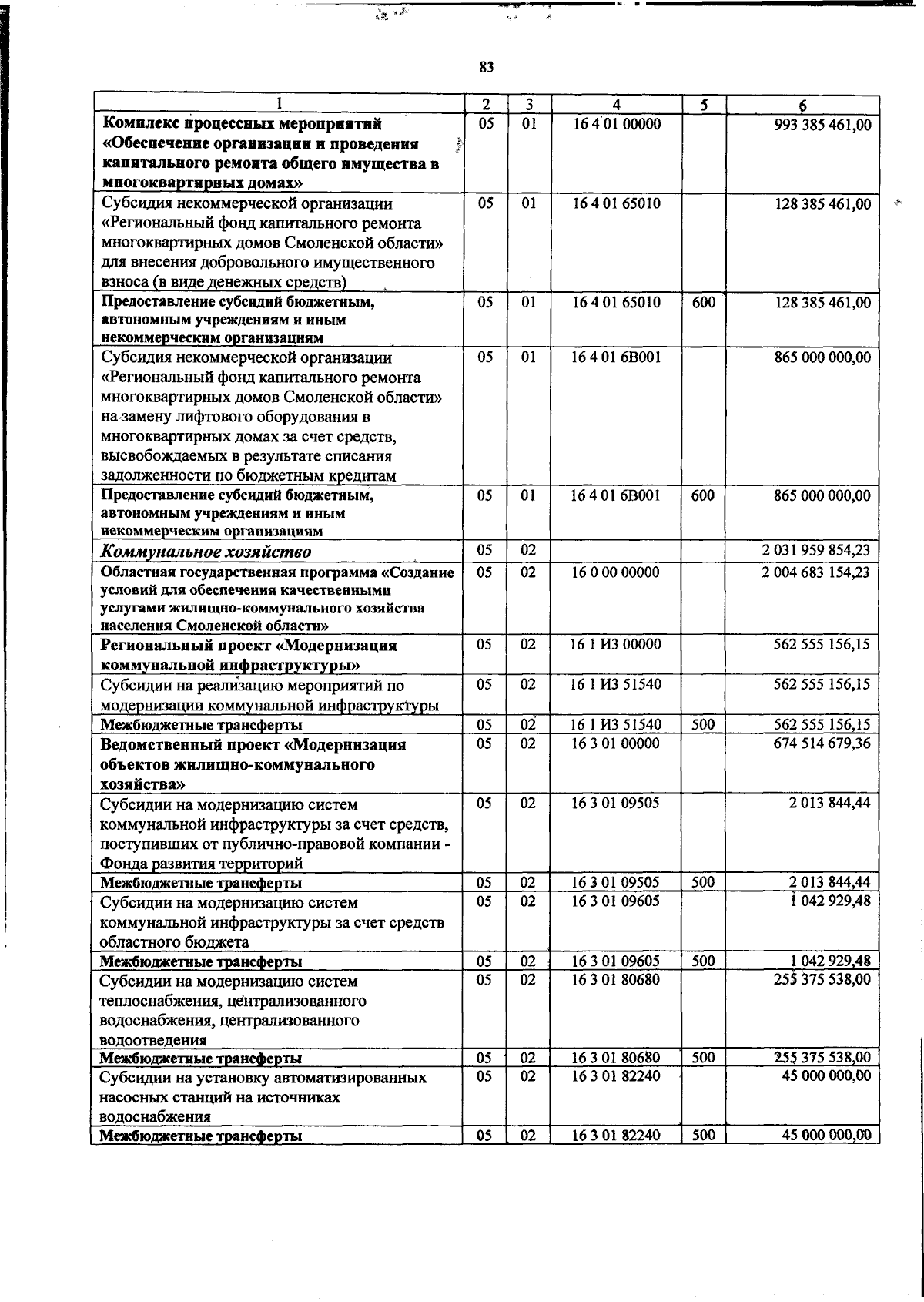 83

| 1 | 2 | 3 | 4 | 5 | 6 |
|---|---|---|---|---|---|
| Комплекс процессных мероприятий «Обеспечение организации и проведения капитального ремонта общего имущества в многоквартирных домах» | 05 | 01 | 16 4 01 00000 | | 993 385 461,00 |
| Субсидия некоммерческой организации «Региональный фонд капитального ремонта многоквартирных домов Смоленской области» для внесения добровольного имущественного взноса (в виде денежных средств) | 05 | 01 | 16 4 01 65010 | | 128 385 461,00 |
| Предоставление субсидий бюджетным, автономным учреждениям и иным некоммерческим организациям | 05 | 01 | 16 4 01 65010 | 600 | 128 385 461,00 |
| Субсидия некоммерческой организации «Региональный фонд капитального ремонта многоквартирных домов Смоленской области» на замену лифтового оборудования в многоквартирных домах за счет средств, высвобождаемых в результате списания задолженности по бюджетным кредитам | 05 | 01 | 16 4 01 6В001 | | 865 000 000,00 |
| Предоставление субсидий бюджетным, автономным учреждениям и иным некоммерческим организациям | 05 | 01 | 16 4 01 6В001 | 600 | 865 000 000,00 |
| Коммунальное хозяйство | 05 | 02 | | | 2 031 959 854,23 |
| Областная государственная программа «Создание условий для обеспечения качественными услугами жилищно-коммунального хозяйства населения Смоленской области» | 05 | 02 | 16 0 00 00000 | | 2 004 683 154,23 |
| Региональный проект «Модернизация коммунальной инфраструктуры» | 05 | 02 | 16 1 И3 00000 | | 562 555 156,15 |
| Субсидии на реализацию мероприятий по модернизации коммунальной инфраструктуры | 05 | 02 | 16 1 И3 51540 | | 562 555 156,15 |
| Межбюджетные трансферты | 05 | 02 | 16 1 И3 51540 | 500 | 562 555 156,15 |
| Ведомственный проект «Модернизация объектов жилищно-коммунального хозяйства» | 05 | 02 | 16 3 01 00000 | | 674 514 679,36 |
| Субсидии на модернизацию систем коммунальной инфраструктуры за счет средств, поступивших от публично-правовой компании - Фонда развития территорий | 05 | 02 | 16 3 01 09505 | | 2 013 844,44 |
| Межбюджетные трансферты | 05 | 02 | 16 3 01 09505 | 500 | 2 013 844,44 |
| Субсидии на модернизацию систем коммунальной инфраструктуры за счет средств областного бюджета | 05 | 02 | 16 3 01 09605 | | 1 042 929,48 |
| Межбюджетные трансферты | 05 | 02 | 16 3 01 09605 | 500 | 1 042 929,48 |
| Субсидии на модернизацию систем теплоснабжения, централизованного водоснабжения, централизованного водоотведения | 05 | 02 | 16 3 01 80680 | | 255 375 538,00 |
| Межбюджетные трансферты | 05 | 02 | 16 3 01 80680 | 500 | 255 375 538,00 |
| Субсидии на установку автоматизированных насосных станций на источниках водоснабжения | 05 | 02 | 16 3 01 82240 | | 45 000 000,00 |
| Межбюджетные трансферты | 05 | 02 | 16 3 01 82240 | 500 | 45 000 000,00 |